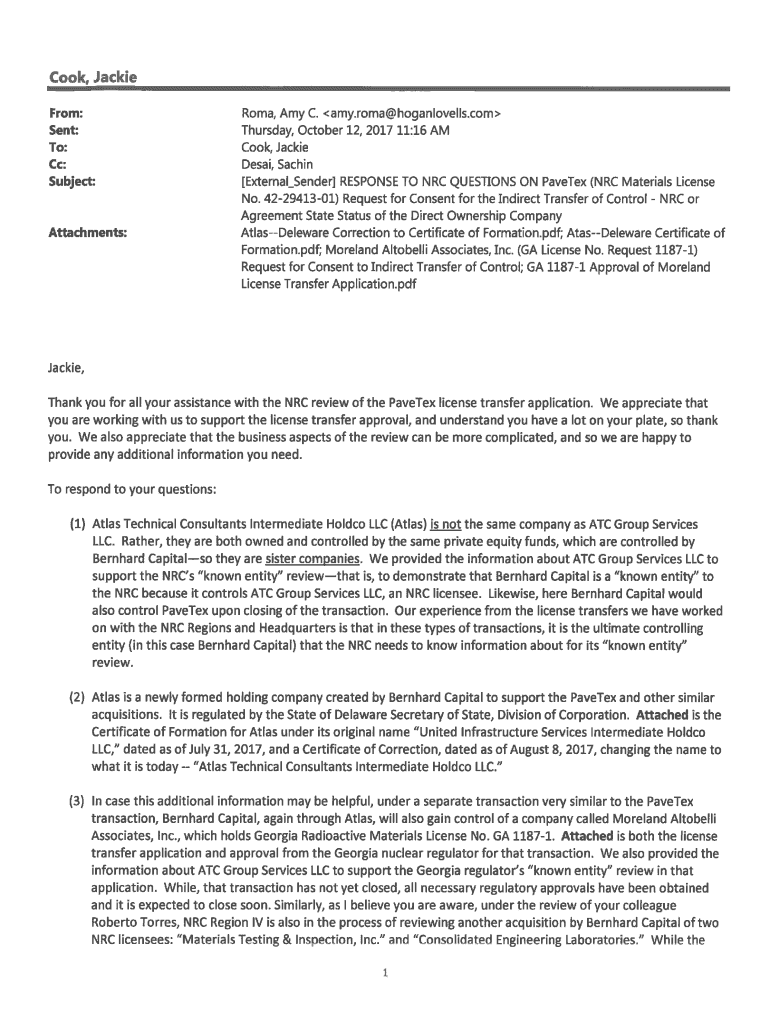 Cook, Jackie

From: Roma, Amy C. <amy.roma@hoganlovells.com>
Sent: Thursday, October 12, 2017 11:16 AM
To: Cook, Jackie
Cc: Desai, Sachin
Subject: [External_Sender] RESPONSE TO NRC QUESTIONS ON PaveTex (NRC Materials License No. 42-29413-01) Request for Consent for the Indirect Transfer of Control - NRC or Agreement State Status of the Direct Ownership Company
Attachments: Atlas--Deleware Correction to Certificate of Formation.pdf; Atas--Deleware Certificate of Formation.pdf; Moreland Altobelli Associates, Inc. (GA License No. Request 1187-1) Request for Consent to Indirect Transfer of Control; GA 1187-1 Approval of Moreland License Transfer Application.pdf

Jackie,

Thank you for all your assistance with the NRC review of the PaveTex license transfer application. We appreciate that you are working with us to support the license transfer approval, and understand you have a lot on your plate, so thank you. We also appreciate that the business aspects of the review can be more complicated, and so we are happy to provide any additional information you need.

To respond to your questions:

(1) Atlas Technical Consultants Intermediate Holdco LLC (Atlas) is not the same company as ATC Group Services LLC. Rather, they are both owned and controlled by the same private equity funds, which are controlled by Bernhard Capital—so they are sister companies. We provided the information about ATC Group Services LLC to support the NRC's "known entity" review—that is, to demonstrate that Bernhard Capital is a "known entity" to the NRC because it controls ATC Group Services LLC, an NRC licensee. Likewise, here Bernhard Capital would also control PaveTex upon closing of the transaction. Our experience from the license transfers we have worked on with the NRC Regions and Headquarters is that in these types of transactions, it is the ultimate controlling entity (in this case Bernhard Capital) that the NRC needs to know information about for its "known entity" review.

(2) Atlas is a newly formed holding company created by Bernhard Capital to support the PaveTex and other similar acquisitions. It is regulated by the State of Delaware Secretary of State, Division of Corporation. Attached is the Certificate of Formation for Atlas under its original name "United Infrastructure Services Intermediate Holdco LLC," dated as of July 31, 2017, and a Certificate of Correction, dated as of August 8, 2017, changing the name to what it is today -- "Atlas Technical Consultants Intermediate Holdco LLC."

(3) In case this additional information may be helpful, under a separate transaction very similar to the PaveTex transaction, Bernhard Capital, again through Atlas, will also gain control of a company called Moreland Altobelli Associates, Inc., which holds Georgia Radioactive Materials License No. GA 1187-1. Attached is both the license transfer application and approval from the Georgia nuclear regulator for that transaction. We also provided the information about ATC Group Services LLC to support the Georgia regulator's "known entity" review in that application. While, that transaction has not yet closed, all necessary regulatory approvals have been obtained and it is expected to close soon. Similarly, as I believe you are aware, under the review of your colleague Roberto Torres, NRC Region IV is also in the process of reviewing another acquisition by Bernhard Capital of two NRC licensees: "Materials Testing & Inspection, Inc." and "Consolidated Engineering Laboratories." While the

1